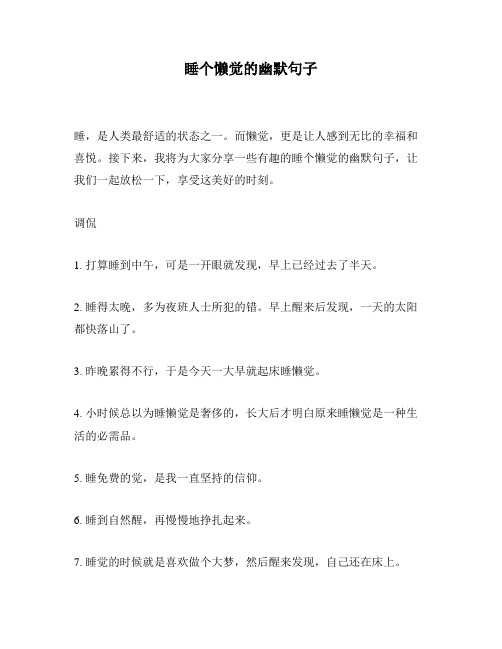 睡个懒觉的幽默句子

睡，是人类最舒适的状态之一。而懒觉，更是让人感到无比的幸福和喜悦。接下来，我将为大家分享一些有趣的睡个懒觉的幽默句子，让我们一起放松一下，享受这美好的时刻。

调侃

1. 打算睡到中午，可是一开眼就发现，早上已经过去了半天。

2. 睡得太晚，多为夜班人士所犯的错。早上醒来后发现，一天的太阳都快落山了。

3. 昨晚累得不行，于是今天一大早就起床睡懒觉。

4. 小时候总以为睡懒觉是奢侈的，长大后才明白原来睡懒觉是一种生活的必需品。

5. 睡免费的觉，是我一直坚持的信仰。

6. 睡到自然醒，再慢慢地挣扎起来。

7. 睡觉的时候就是喜欢做个大梦，然后醒来发现，自己还在床上。